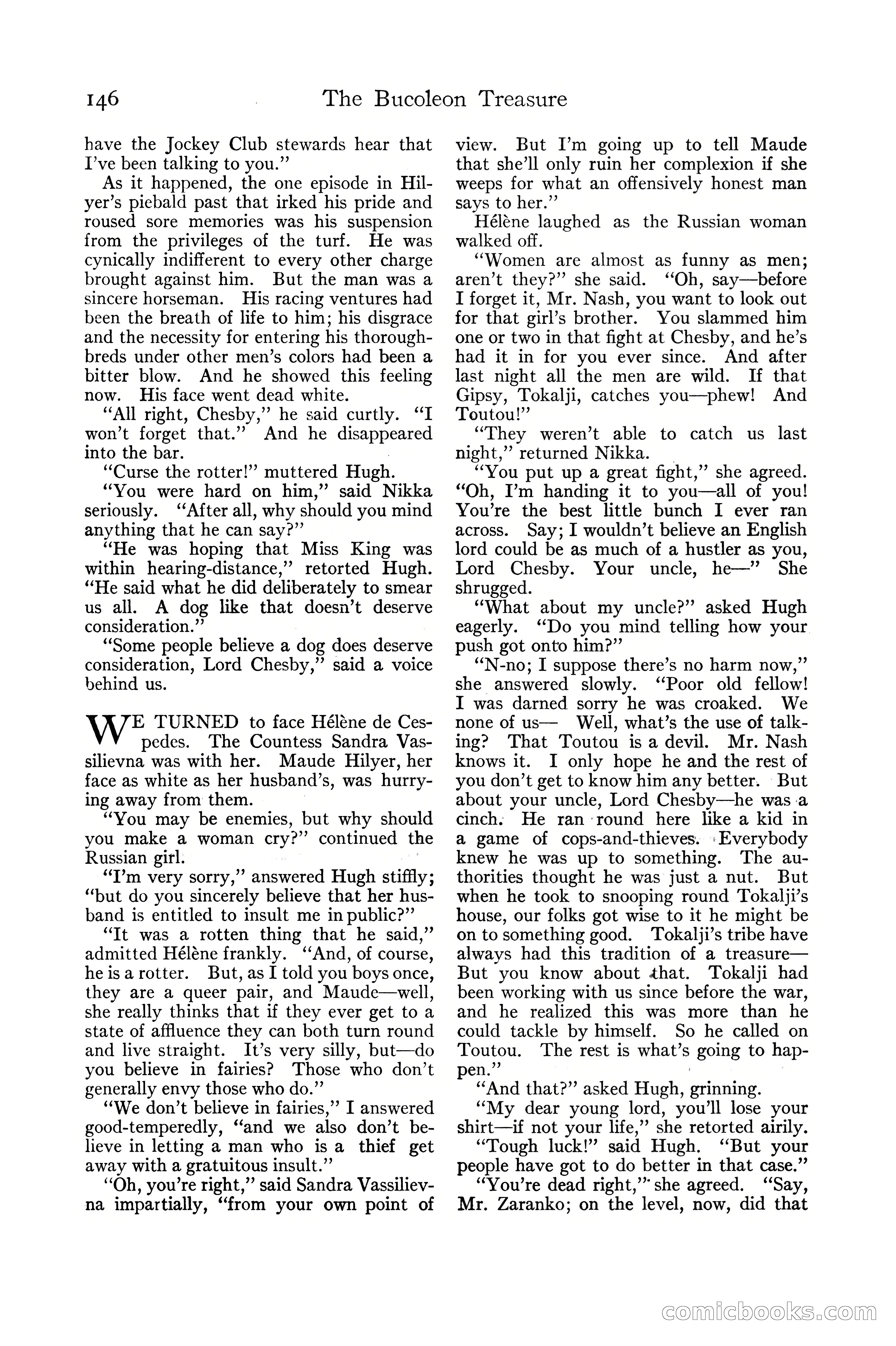 146 The Bucoleon Treasure

have the Jockey Club stewards hear that I've been talking to you."

As it happened, the one episode in Hilyer's piebald past that irked his pride and roused sore memories was his suspension from the privileges of the turf. He was cynically indifferent to every other charge brought against him. But the man was a sincere horseman. His racing ventures had been the breath of life to him; his disgrace and the necessity for entering his thoroughbreds under other men's colors had been a bitter blow. And he showed this feeling now. His face went dead white.

"All right, Chesby," he said curtly. "I won't forget that." And he disappeared into the bar.

"Curse the rotter!" muttered Hugh.

"You were hard on him," said Nikka seriously. "After all, why should you mind anything that he can say?"

"He was hoping that Miss King was within hearing-distance," retorted Hugh. "He said what he did deliberately to smear us all. A dog like that doesn't deserve consideration."

"Some people believe a dog does deserve consideration, Lord Chesby," said a voice behind us.

WE TURNED to face Hélène de Cespedes. The Countess Sandra Vassilievna was with her. Maude Hilyer, her face as white as her husband's, was hurrying away from them.

"You may be enemies, but why should you make a woman cry?" continued the Russian girl.

"I'm very sorry," answered Hugh stiffly; "but do you sincerely believe that her husband is entitled to insult me in public?"

"It was a rotten thing that he said," admitted Hélène frankly. "And, of course, he is a rotter. But, as I told you boys once, they are a queer pair, and Maude—well, she really thinks that if they ever get to a state of affluence they can both turn round and live straight. It's very silly, but—do you believe in fairies? Those who don't generally envy those who do."

"We don't believe in fairies," I answered good-temperedly, "and we also don't believe in letting a man who is a thief get away with a gratuitous insult."

"Oh, you're right," said Sandra Vassilievna impartially, "from your own point of view. But I'm going up to tell Maude that she'll only ruin her complexion if she weeps for what an offensively honest man says to her."

Hélène laughed as the Russian woman walked off.

"Women are almost as funny as men; aren't they?" she said. "Oh, say—before I forget it, Mr. Nash, you want to look out for that girl's brother. You slammed him one or two in that fight at Chesby, and he's had it in for you ever since. And after last night all the men are wild. If that Gipsy, Tokalji, catches you—phew! And Toutou!"

"They weren't able to catch us last night," returned Nikka.

"You put up a great fight," she agreed. "Oh, I'm handing it to you—all of you! You're the best little bunch I ever ran across. Say; I wouldn't believe an English lord could be as much of a hustler as you, Lord Chesby. Your uncle, he—" She shrugged.

"What about my uncle?" asked Hugh eagerly. "Do you mind telling how your push got onto him?"

"N-no; I suppose there's no harm now," she answered slowly. "Poor old fellow! I was darned sorry he was croaked. We none of us— Well, what's the use of talking? That Toutou is a devil. Mr. Nash knows it. I only hope he and the rest of you don't get to know him any better. But about your uncle, Lord Chesby—he was a cinch. He ran round here like a kid in a game of cops-and-thieves. Everybody knew he was up to something. The authorities thought he was just a nut. But when he took to snooping round Tokalji's house, our folks got wise to it he might be on to something good. Tokalji's tribe have always had this tradition of a treasure— But you know about that. Tokalji had been working with us since before the war, and he realized this was more than he could tackle by himself. So he called on Toutou. The rest is what's going to happen."

"And that?" asked Hugh, grinning.

"My dear young lord, you'll lose your shirt—if not your life," she retorted airily.

"Tough luck!" said Hugh. "But your people have got to do better in that case."

"You're dead right," she agreed. "Say, Mr. Zaranko; on the level, now, did that

comicbooks.com